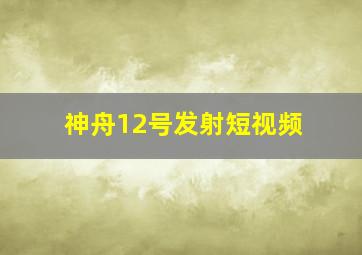 神舟12号发射短视频